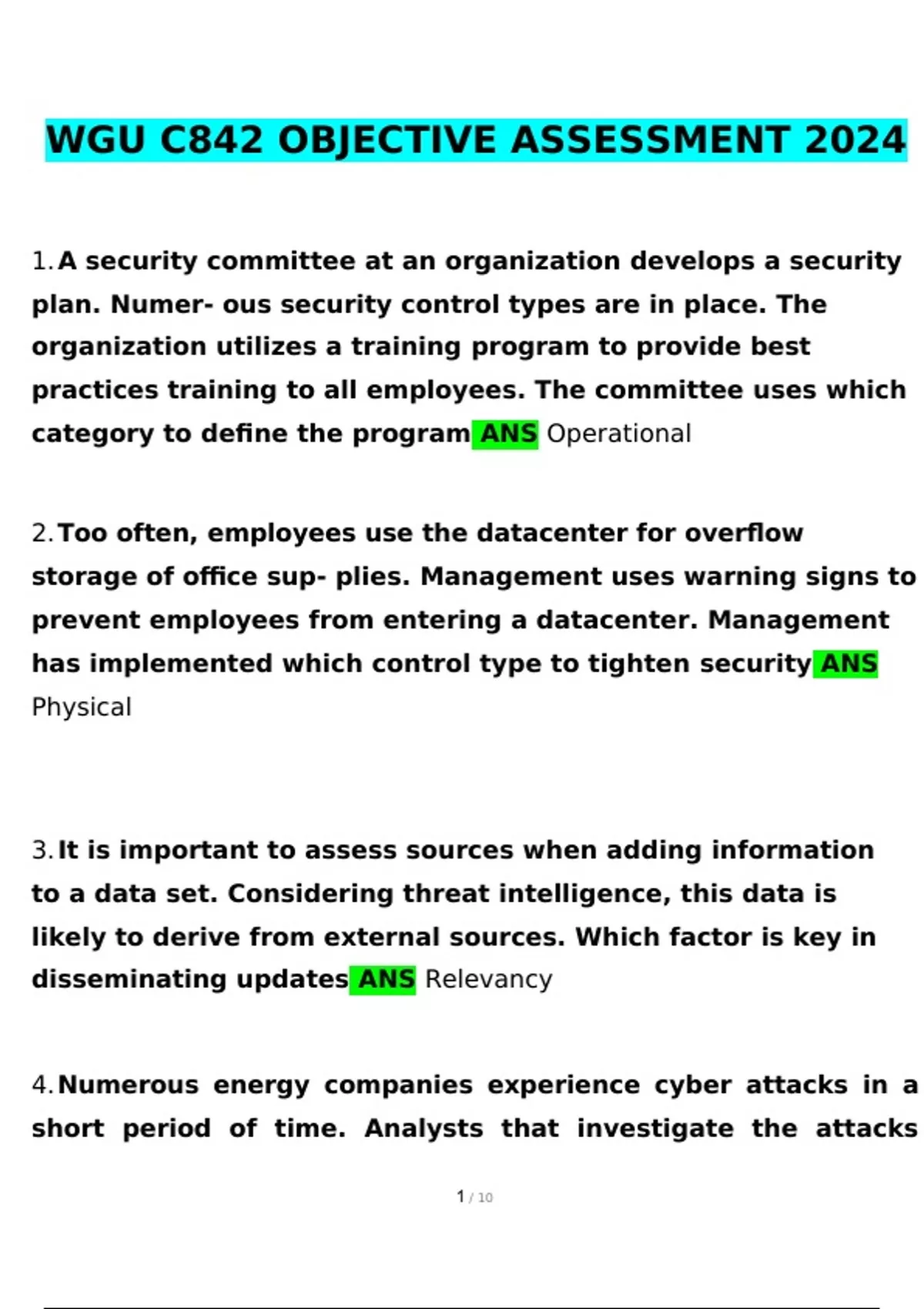 WGU C842 OBJECTIVE ASSESSMENT 2024

1. A security committee at an organization develops a security plan. Numer- ous security control types are in place. The organization utilizes a training program to provide best practices training to all employees. The committee uses which category to define the program ANS Operational

2. Too often, employees use the datacenter for overflow storage of office sup- plies. Management uses warning signs to prevent employees from entering a datacenter. Management has implemented which control type to tighten security ANS Physical

3. It is important to assess sources when adding information to a data set. Considering threat intelligence, this data is likely to derive from external sources. Which factor is key in disseminating updates ANS Relevancy

4. Numerous energy companies experience cyber attacks in a short period of time. Analysts that investigate the attacks

1 / 10